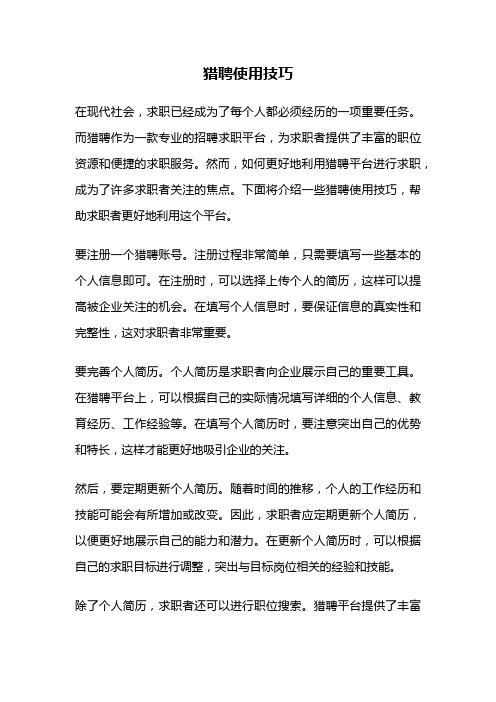 猎聘使用技巧

在现代社会，求职已经成为了每个人都必须经历的一项重要任务。而猎聘作为一款专业的招聘求职平台，为求职者提供了丰富的职位资源和便捷的求职服务。然而，如何更好地利用猎聘平台进行求职，成为了许多求职者关注的焦点。下面将介绍一些猎聘使用技巧，帮助求职者更好地利用这个平台。

要注册一个猎聘账号。注册过程非常简单，只需要填写一些基本的个人信息即可。在注册时，可以选择上传个人的简历，这样可以提高被企业关注的机会。在填写个人信息时，要保证信息的真实性和完整性，这对求职者非常重要。

要完善个人简历。个人简历是求职者向企业展示自己的重要工具。在猎聘平台上，可以根据自己的实际情况填写详细的个人信息、教育经历、工作经验等。在填写个人简历时，要注意突出自己的优势和特长，这样才能更好地吸引企业的关注。

然后，要定期更新个人简历。随着时间的推移，个人的工作经历和技能可能会有所增加或改变。因此，求职者应定期更新个人简历，以便更好地展示自己的能力和潜力。在更新个人简历时，可以根据自己的求职目标进行调整，突出与目标岗位相关的经验和技能。

除了个人简历，求职者还可以进行职位搜索。猎聘平台提供了丰富